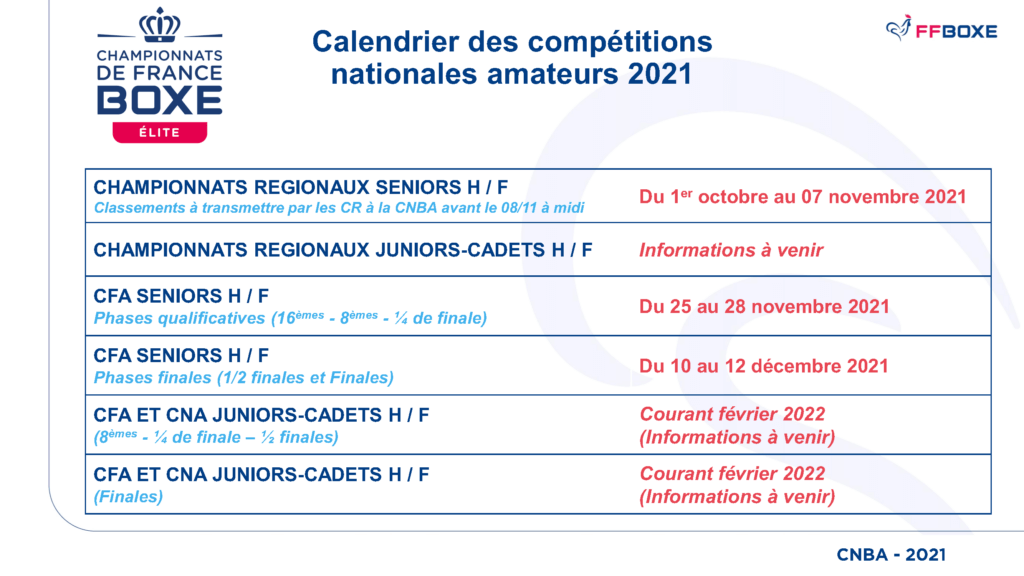 CHAMPIONNATS DE FRANCE BOXE ÉLITE

Calendrier des compétitions nationales amateurs 2021

FFBOXE

| | |
|---|---|
| CHAMPIONNATS REGIONAUX SENIORS H / F Classements à transmettre par les CR à la CNBA avant le 08/11 à midi | Du 1$^{er}$ octobre au 07 novembre 2021 |
| CHAMPIONNATS REGIONAUX JUNIORS-CADETS H / F | Informations à venir |
| CFA SENIORS H / F Phases qualificatives (16$^{èmes}$ - 8$^{èmes}$ - ¼ de finale) | Du 25 au 28 novembre 2021 |
| CFA SENIORS H / F Phases finales (1/2 finales et Finales) | Du 10 au 12 décembre 2021 |
| CFA ET CNA JUNIORS-CADETS H / F (8$^{èmes}$ - ¼ de finale – ½ finales) | Courant février 2022 (Informations à venir) |
| CFA ET CNA JUNIORS-CADETS H / F (Finales) | Courant février 2022 (Informations à venir) |

CNBA - 2021